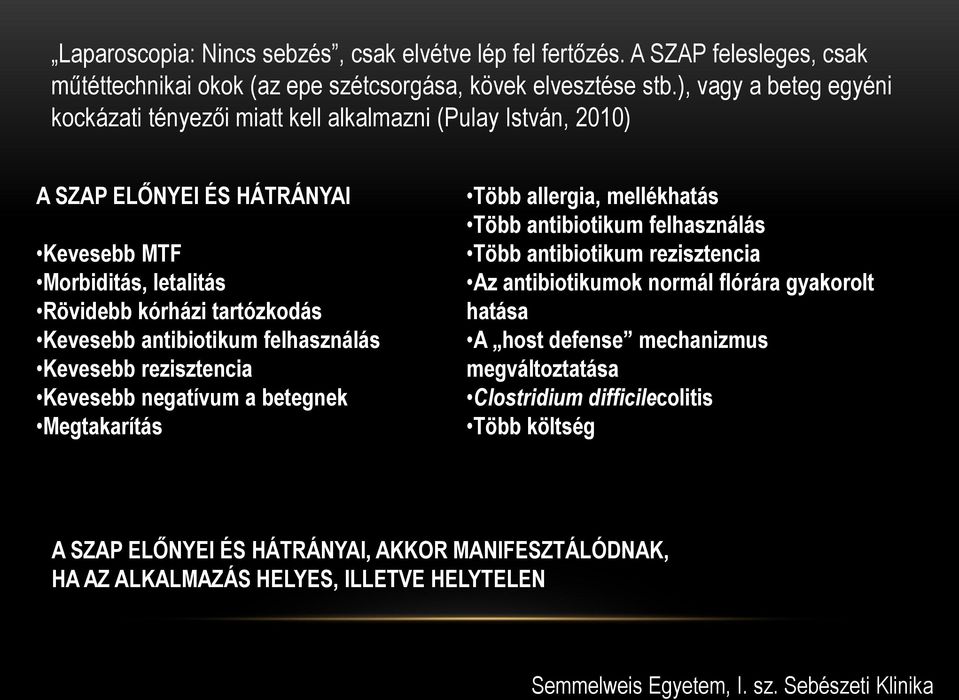 „Laparoscopia: Nincs sebzés”, csak elvétve lép fel fertőzés. A SZAP felesleges, csak műtéttechnikai okok (az epe szétcsorgása, kövek elvesztése stb.), vagy a beteg egyéni kockázati tényezői miatt kell alkalmazni (Pulay István, 2010)

A SZAP ELŐNYEI ÉS HÁTRÁNYAI

•Kevesebb MTF
•Morbiditás, letalitás
•Rövidebb kórházi tartózkodás
•Kevesebb antibiotikum felhasználás
•Kevesebb rezisztencia
•Kevesebb negatívum a betegnek
•Megtakarítás

•Több allergia, mellékhatás
•Több antibiotikum felhasználás
•Több antibiotikum rezisztencia
•Az antibiotikumok normál flórára gyakorolt hatása
•A „host defense” mechanizmus megváltoztatása
•Clostridium difficilecolitis
•Több költség

A SZAP ELŐNYEI ÉS HÁTRÁNYAI, AKKOR MANIFESZTÁLÓDNAK, HA AZ ALKALMAZÁS HELYES, ILLETVE HELYTELEN

Semmelweis Egyetem, I. sz. Sebészeti Klinika